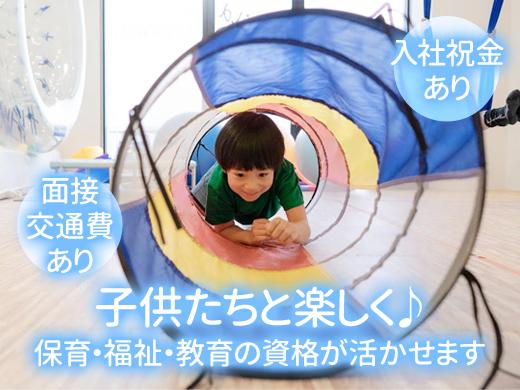 入社祝金
あり

面接
交通費
あり

子供たちと楽しく♪
保育・福祉・教育の資格が活かせます